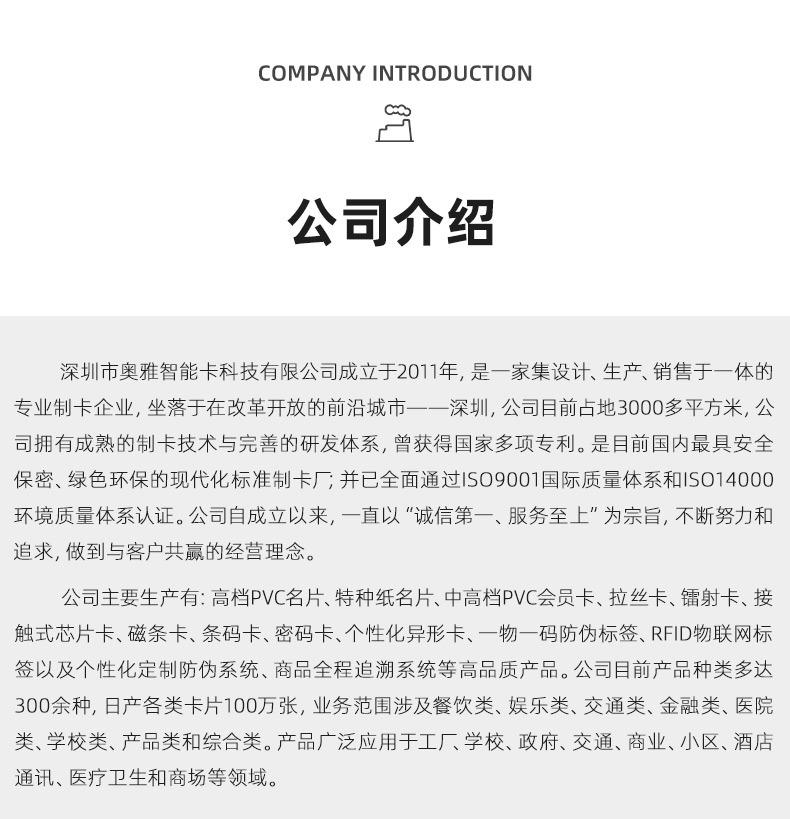 COMPANY INTRODUCTION

公司介绍

深圳市奥雅智能卡科技有限公司成立于2011年，是一家集设计、生产、销售于一体的专业制卡企业，坐落于在改革开放的前沿城市——深圳，公司目前占地3000多平方米，公司拥有成熟的制卡技术与完善的研发体系，曾获得国家多项专利。是目前国内最具安全保密、绿色环保的现代化标准制卡厂；并已全面通过ISO9001国际质量体系和ISO14000环境质量体系认证。公司自成立以来，一直以“诚信第一、服务至上”为宗旨，不断努力和追求，做到与客户共赢的经营理念。

公司主要生产有：高档PVC名片、特种纸名片、中高档PVC会员卡、拉丝卡、镭射卡、接触式芯片卡、磁条卡、条码卡、密码卡、个性化异形卡、一物一码防伪标签、RFID物联网标签以及个性化定制防伪系统、商品全程追溯系统等高品质产品。公司目前产品种类多达300余种，日产各类卡片100万张，业务范围涉及餐饮类、娱乐类、交通类、金融类、医院类、学校类、产品类和综合类。产品广泛应用于工厂、学校、政府、交通、商业、小区、酒店通讯、医疗卫生和商场等领域。